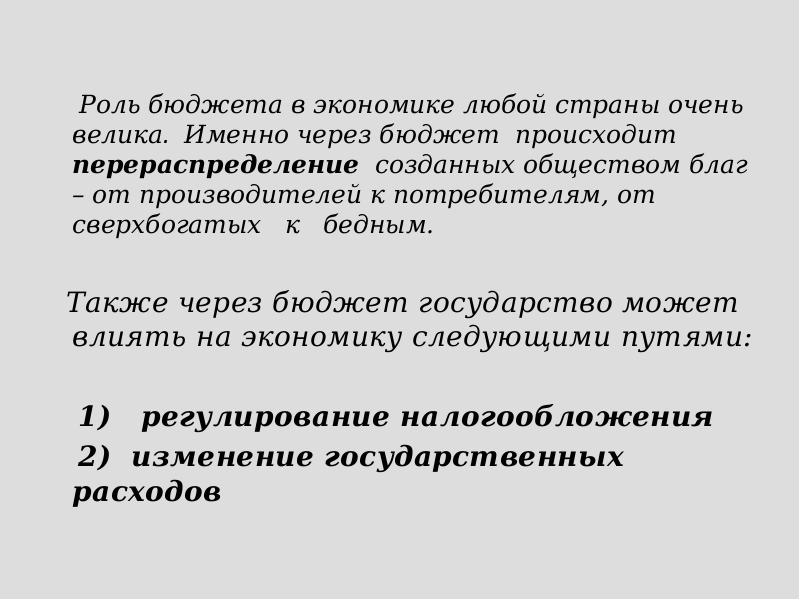 Роль бюджета в экономике любой страны очень велика. Именно через бюджет происходит перераспределение созданных обществом благ – от производителей к потребителям, от сверхбогатых к бедным.

Также через бюджет государство может влиять на экономику следующими путями:

1) регулирование налогообложения
2) изменение государственных расходов